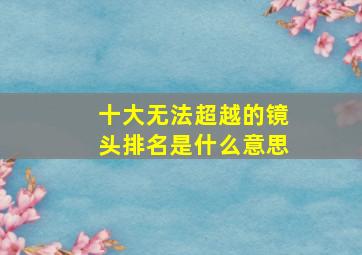 十大无法超越的镜头排名是什么意思